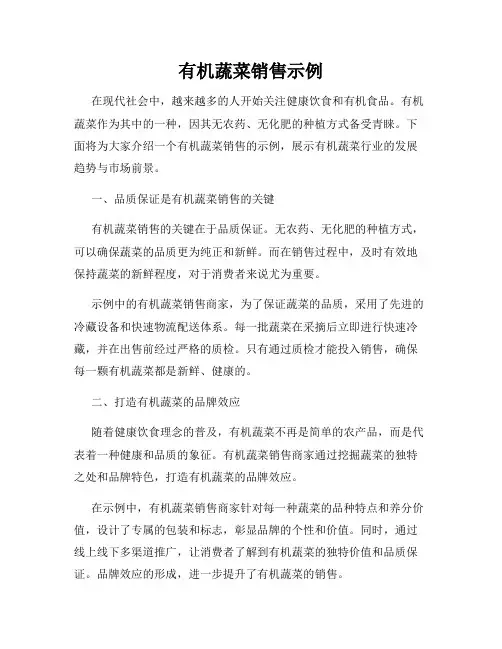 有机蔬菜销售示例

在现代社会中，越来越多的人开始关注健康饮食和有机食品。有机蔬菜作为其中的一种，因其无农药、无化肥的种植方式备受青睐。下面将为大家介绍一个有机蔬菜销售的示例，展示有机蔬菜行业的发展趋势与市场前景。

一、品质保证是有机蔬菜销售的关键

有机蔬菜销售的关键在于品质保证。无农药、无化肥的种植方式，可以确保蔬菜的品质更为纯正和新鲜。而在销售过程中，及时有效地保持蔬菜的新鲜程度，对于消费者来说尤为重要。

示例中的有机蔬菜销售商家，为了保证蔬菜的品质，采用了先进的冷藏设备和快速物流配送体系。每一批蔬菜在采摘后立即进行快速冷藏，并在出售前经过严格的质检。只有通过质检才能投入销售，确保每一颗有机蔬菜都是新鲜、健康的。

二、打造有机蔬菜的品牌效应

随着健康饮食理念的普及，有机蔬菜不再是简单的农产品，而是代表着一种健康和品质的象征。有机蔬菜销售商家通过挖掘蔬菜的独特之处和品牌特色，打造有机蔬菜的品牌效应。

在示例中，有机蔬菜销售商家针对每一种蔬菜的品种特点和养分价值，设计了专属的包装和标志，彰显品牌的个性和价值。同时，通过线上线下多渠道推广，让消费者了解到有机蔬菜的独特价值和品质保证。品牌效应的形成，进一步提升了有机蔬菜的销售。